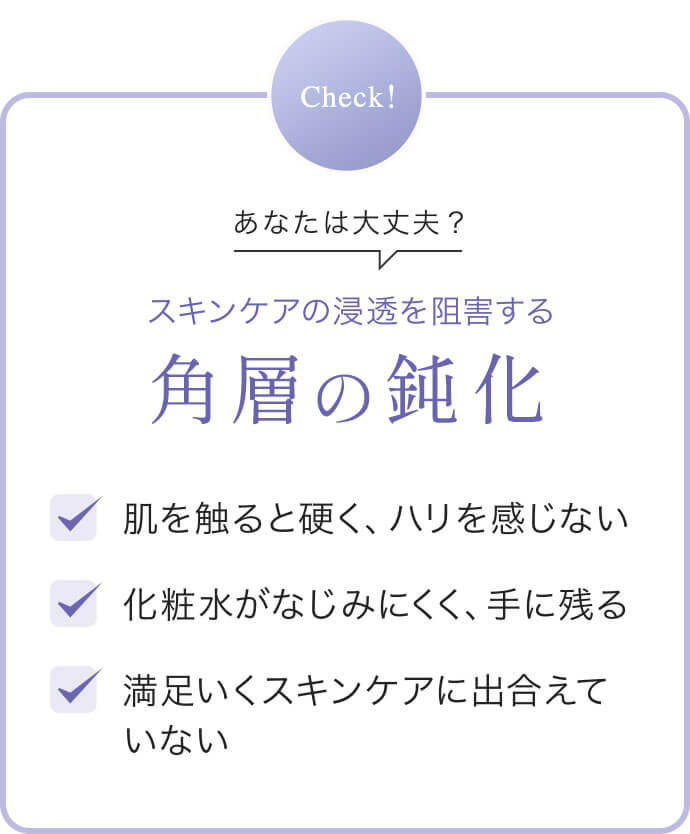 Check!

あなたは大丈夫？

スキンケアの浸透を阻害する

角層の鈍化

☑ 肌を触ると硬く、ハリを感じない

☑ 化粧水がなじみにくく、手に残る

☑ 満足いくスキンケアに出合えていない